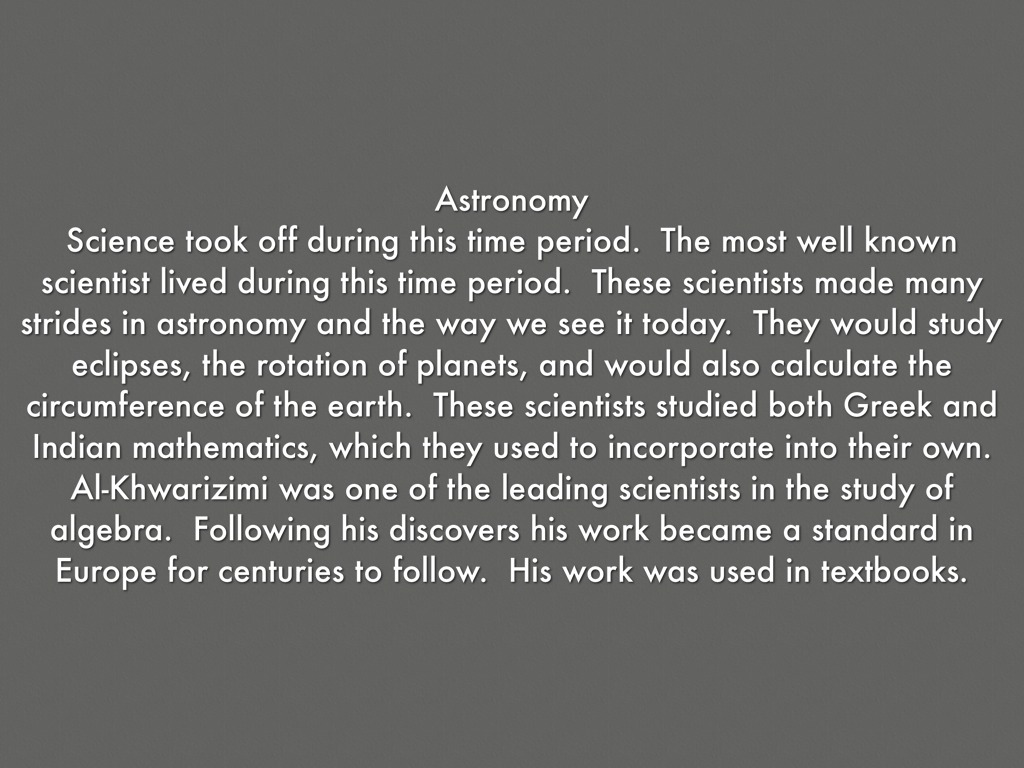 Astronomy

Science took off during this time period. The most well known scientist lived during this time period. These scientists made many strides in astronomy and the way we see it today. They would study eclipses, the rotation of planets, and would also calculate the circumference of the earth. These scientists studied both Greek and Indian mathematics, which they used to incorporate into their own. Al-Khwarizimi was one of the leading scientists in the study of algebra. Following his discovers his work became a standard in Europe for centuries to follow. His work was used in textbooks.